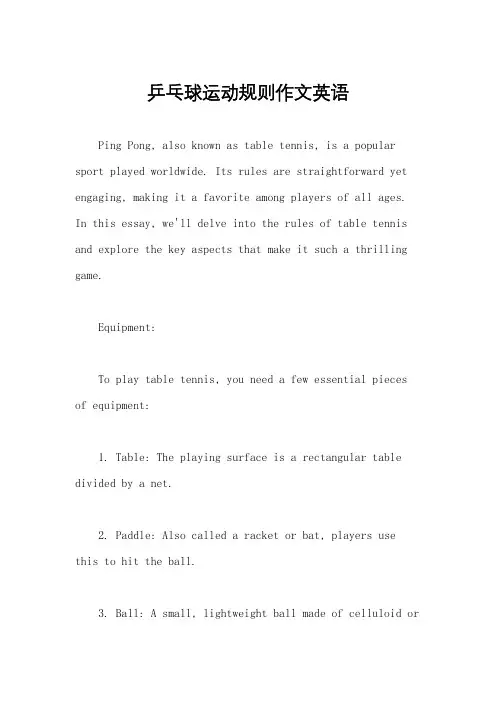 乒乓球运动规则作文英语

Ping Pong, also known as table tennis, is a popular sport played worldwide. Its rules are straightforward yet engaging, making it a favorite among players of all ages. In this essay, we'll delve into the rules of table tennis and explore the key aspects that make it such a thrilling game.

Equipment:

To play table tennis, you need a few essential pieces of equipment:

1. Table: The playing surface is a rectangular table divided by a net.

2. Paddle: Also called a racket or bat, players use this to hit the ball.

3. Ball: A small, lightweight ball made of celluloid or